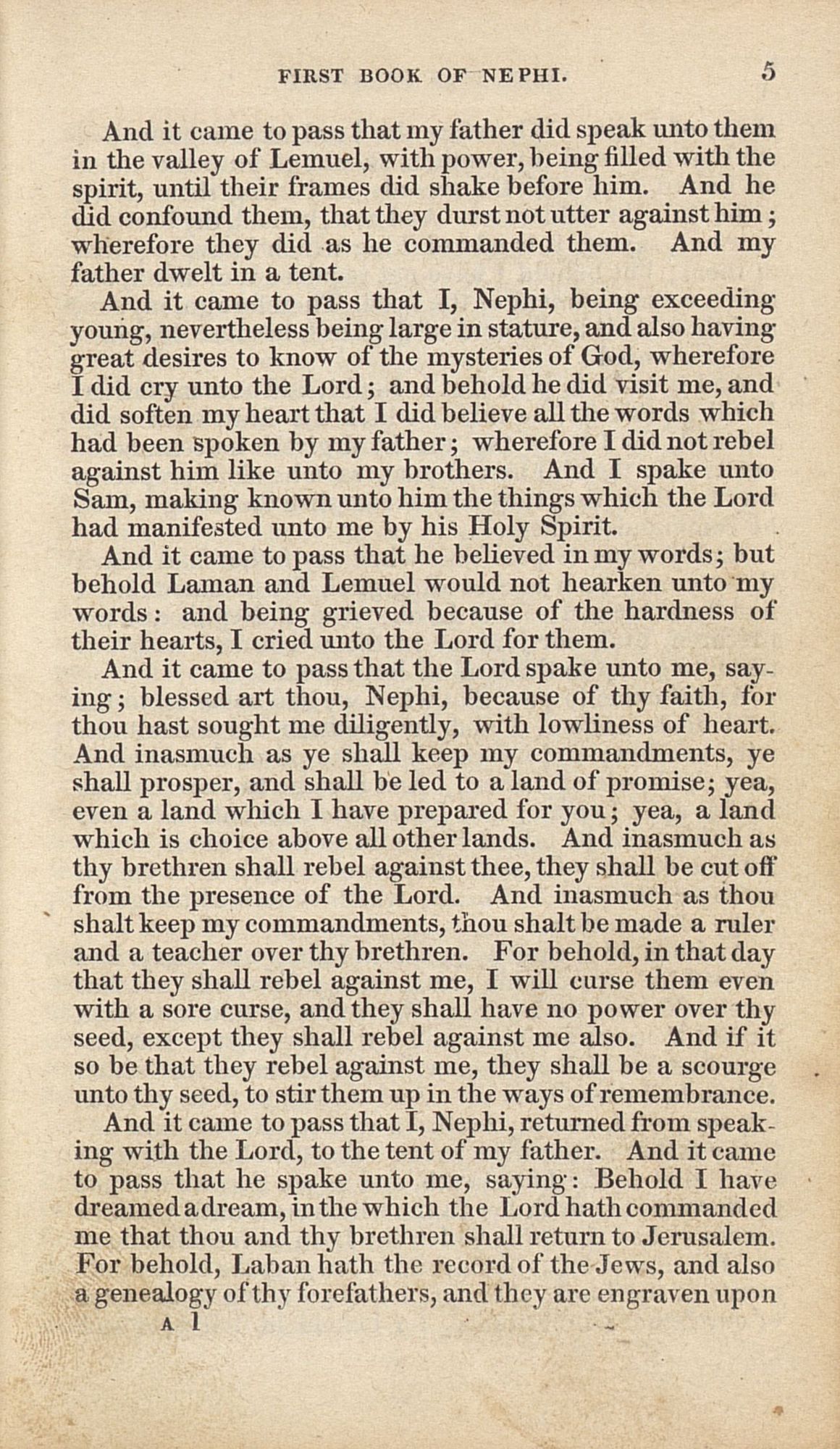 FIRST BOOK OF NEPHI. 5

And it came to pass that my father did speak unto them in the valley of Lemuel, with power, being filled with the spirit, until their frames did shake before him. And he did confound them, that they durst not utter against him; wherefore they did as he commanded them. And my father dwelt in a tent.

And it came to pass that I, Nephi, being exceeding young, nevertheless being large in stature, and also having great desires to know of the mysteries of God, wherefore I did cry unto the Lord; and behold he did visit me, and did soften my heart that I did believe all the words which had been spoken by my father; wherefore I did not rebel against him like unto my brothers. And I spake unto Sam, making known unto him the things which the Lord had manifested unto me by his Holy Spirit.

And it came to pass that he believed in my words; but behold Laman and Lemuel would not hearken unto my words: and being grieved because of the hardness of their hearts, I cried unto the Lord for them.

And it came to pass that the Lord spake unto me, saying; blessed art thou, Nephi, because of thy faith, for thou hast sought me diligently, with lowliness of heart. And inasmuch as ye shall keep my commandments, ye shall prosper, and shall be led to a land of promise; yea, even a land which I have prepared for you; yea, a land which is choice above all other lands. And inasmuch as thy brethren shall rebel against thee, they shall be cut off from the presence of the Lord. And inasmuch as thou shalt keep my commandments, thou shalt be made a ruler and a teacher over thy brethren. For behold, in that day that they shall rebel against me, I will curse them even with a sore curse, and they shall have no power over thy seed, except they shall rebel against me also. And if it so be that they rebel against me, they shall be a scourge unto thy seed, to stir them up in the ways of remembrance.

And it came to pass that I, Nephi, returned from speaking with the Lord, to the tent of my father. And it came to pass that he spake unto me, saying: Behold I have dreamed a dream, in the which the Lord hath commanded me that thou and thy brethren shall return to Jerusalem. For behold, Laban hath the record of the Jews, and also a genealogy of thy forefathers, and they are engraven upon

A 1